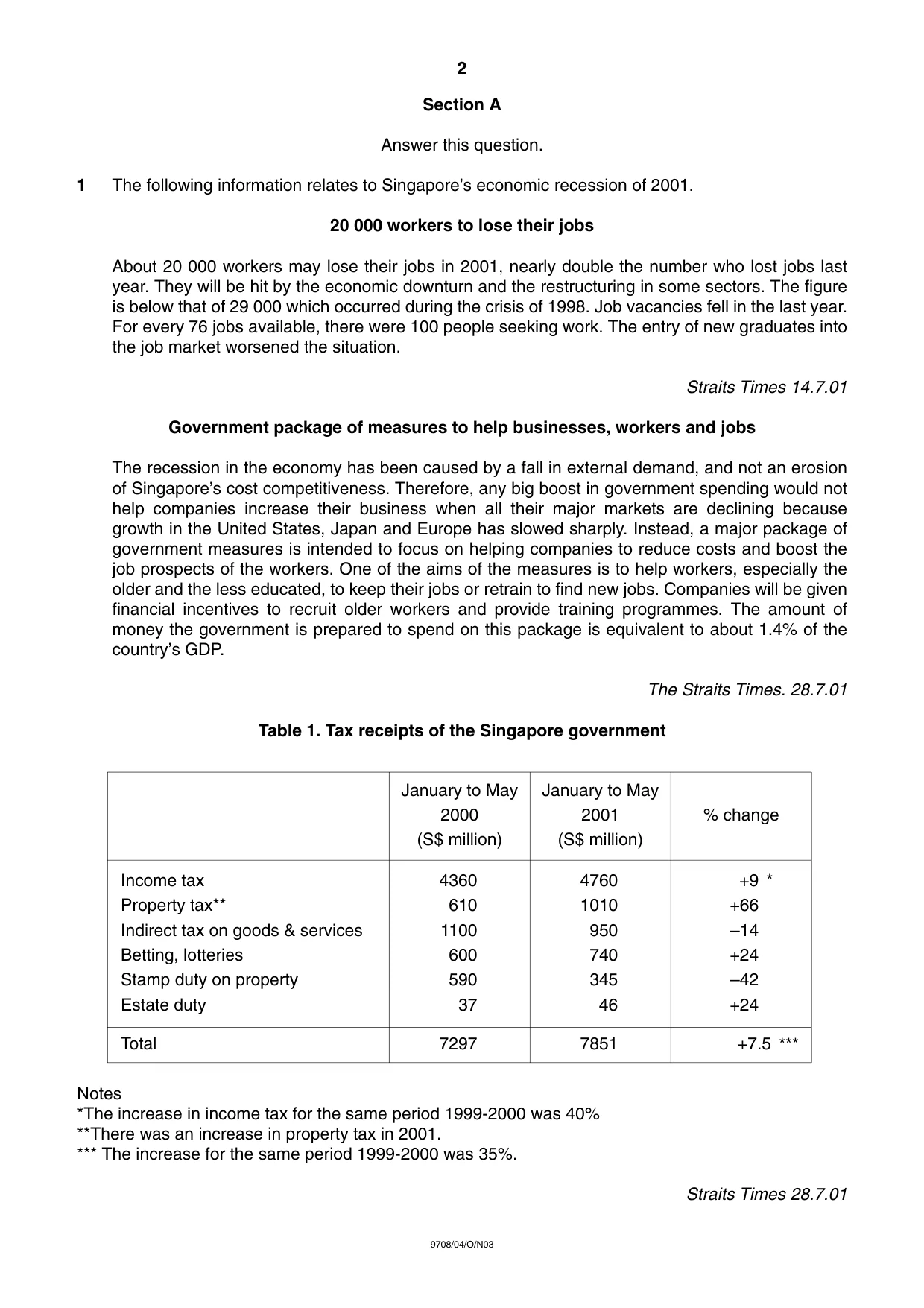 2

Section A

Answer this question.

1 The following information relates to Singapore's economic recession of 2001.

20 000 workers to lose their jobs

About 20 000 workers may lose their jobs in 2001, nearly double the number who lost jobs last year. They will be hit by the economic downturn and the restructuring in some sectors. The figure is below that of 29 000 which occurred during the crisis of 1998. Job vacancies fell in the last year. For every 76 jobs available, there were 100 people seeking work. The entry of new graduates into the job market worsened the situation.

Straits Times 14.7.01

Government package of measures to help businesses, workers and jobs

The recession in the economy has been caused by a fall in external demand, and not an erosion of Singapore's cost competitiveness. Therefore, any big boost in government spending would not help companies increase their business when all their major markets are declining because growth in the United States, Japan and Europe has slowed sharply. Instead, a major package of government measures is intended to focus on helping companies to reduce costs and boost the job prospects of the workers. One of the aims of the measures is to help workers, especially the older and the less educated, to keep their jobs or retrain to find new jobs. Companies will be given financial incentives to recruit older workers and provide training programmes. The amount of money the government is prepared to spend on this package is equivalent to about 1.4% of the country's GDP.

The Straits Times. 28.7.01

Table 1. Tax receipts of the Singapore government

| | January to May 2000 (S$ million) | January to May 2001 (S$ million) | % change |
|---|---|---|---|
| Income tax | 4360 | 4760 | +9 * |
| Property tax** | 610 | 1010 | +66 |
| Indirect tax on goods & services | 1100 | 950 | –14 |
| Betting, lotteries | 600 | 740 | +24 |
| Stamp duty on property | 590 | 345 | –42 |
| Estate duty | 37 | 46 | +24 |
| Total | 7297 | 7851 | +7.5 *** |

Notes
*The increase in income tax for the same period 1999-2000 was 40%
**There was an increase in property tax in 2001.
*** The increase for the same period 1999-2000 was 35%.

Straits Times 28.7.01

9708/04/O/N03